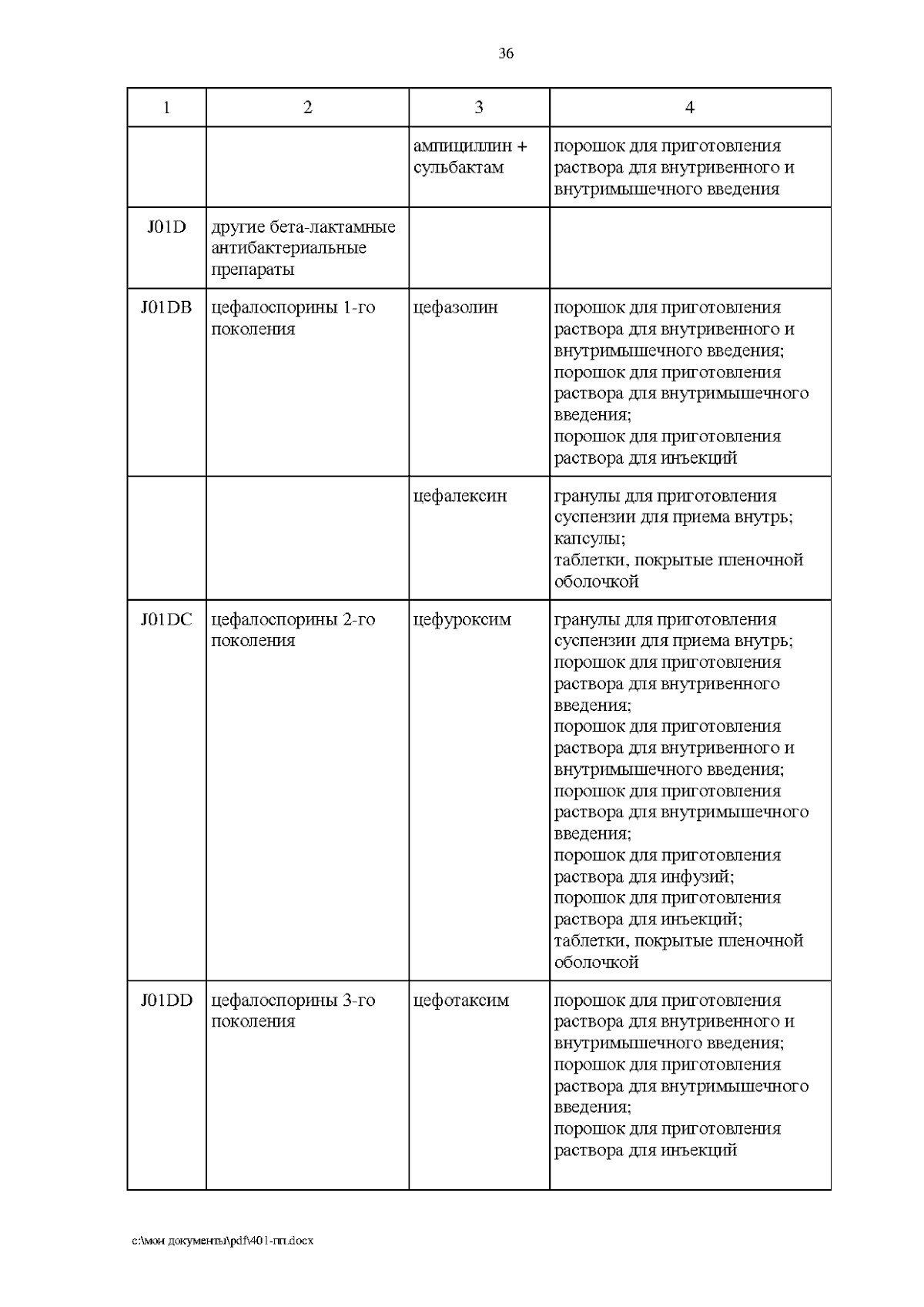 36

| 1 | 2 | 3 | 4 |
|---|---|---|---|
| | | ампициллин + сульбактам | порошок для приготовления раствора для внутривенного и внутримышечного введения |
| J01D | другие бета-лактамные антибактериальные препараты | | |
| J01DB | цефалоспорины 1-го поколения | цефазолин | порошок для приготовления раствора для внутривенного и внутримышечного введения; порошок для приготовления раствора для внутримышечного введения; порошок для приготовления раствора для инъекций |
| | | цефалексин | гранулы для приготовления суспензии для приема внутрь; капсулы; таблетки, покрытые пленочной оболочкой |
| J01DC | цефалоспорины 2-го поколения | цефуроксим | гранулы для приготовления суспензии для приема внутрь; порошок для приготовления раствора для внутривенного введения; порошок для приготовления раствора для внутривенного и внутримышечного введения; порошок для приготовления раствора для внутримышечного введения; порошок для приготовления раствора для инфузий; порошок для приготовления раствора для инъекций; таблетки, покрытые пленочной оболочкой |
| J01DD | цефалоспорины 3-го поколения | цефотаксим | порошок для приготовления раствора для внутривенного и внутримышечного введения; порошок для приготовления раствора для внутримышечного введения; порошок для приготовления раствора для инъекций |

c:\мои документы\pdf\401-пп.docx